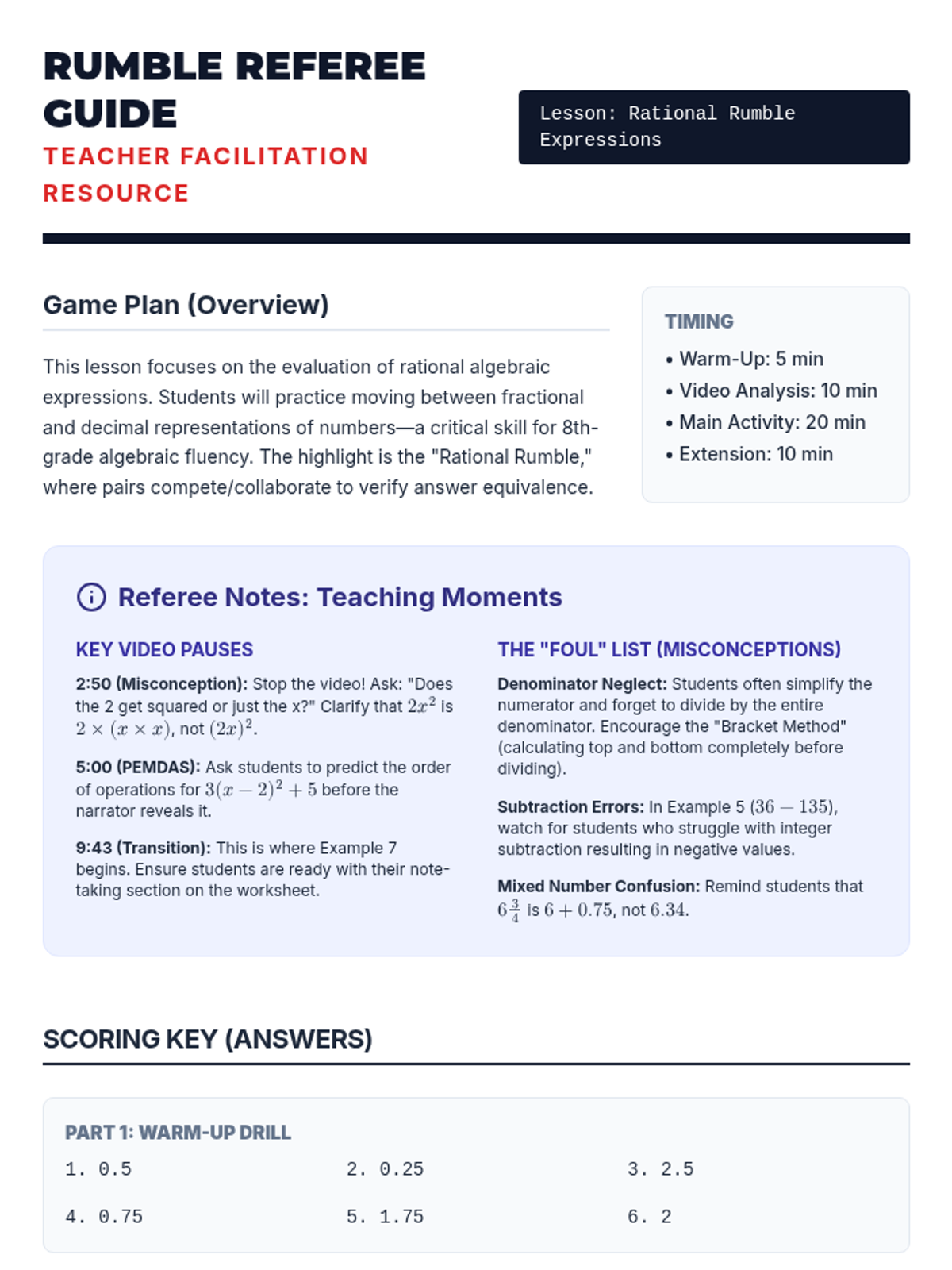 RUMBLE REFEREE GUIDE
TEACHER FACILITATION RESOURCE

Lesson: Rational Rumble Expressions

Game Plan (Overview)

This lesson focuses on the evaluation of rational algebraic expressions. Students will practice moving between fractional and decimal representations of numbers—a critical skill for 8th-grade algebraic fluency. The highlight is the "Rational Rumble," where pairs compete/collaborate to verify answer equivalence.

TIMING
• Warm-Up: 5 min
• Video Analysis: 10 min
• Main Activity: 20 min
• Extension: 10 min

Referee Notes: Teaching Moments

KEY VIDEO PAUSES

2:50 (Misconception): Stop the video! Ask: "Does the 2 get squared or just the x?" Clarify that $2x^2$ is $2 \times (x \times x)$, not $(2x)^2$.

5:00 (PEMDAS): Ask students to predict the order of operations for $3(x-2)^2+5$ before the narrator reveals it.

9:43 (Transition): This is where Example 7 begins. Ensure students are ready with their note-taking section on the worksheet.

THE "FOUL" LIST (MISCONCEPTIONS)

Denominator Neglect: Students often simplify the numerator and forget to divide by the entire denominator. Encourage the "Bracket Method" (calculating top and bottom completely before dividing).

Subtraction Errors: In Example 5 $(36-135)$, watch for students who struggle with integer subtraction resulting in negative values.

Mixed Number Confusion: Remind students that $6\frac{3}{4}$ is $6+0.75$, not $6.34$.

SCORING KEY (ANSWERS)

PART 1: WARM-UP DRILL
1. 0.5
2. 0.25
3. 2.5
4. 0.75
5. 1.75
6. 2